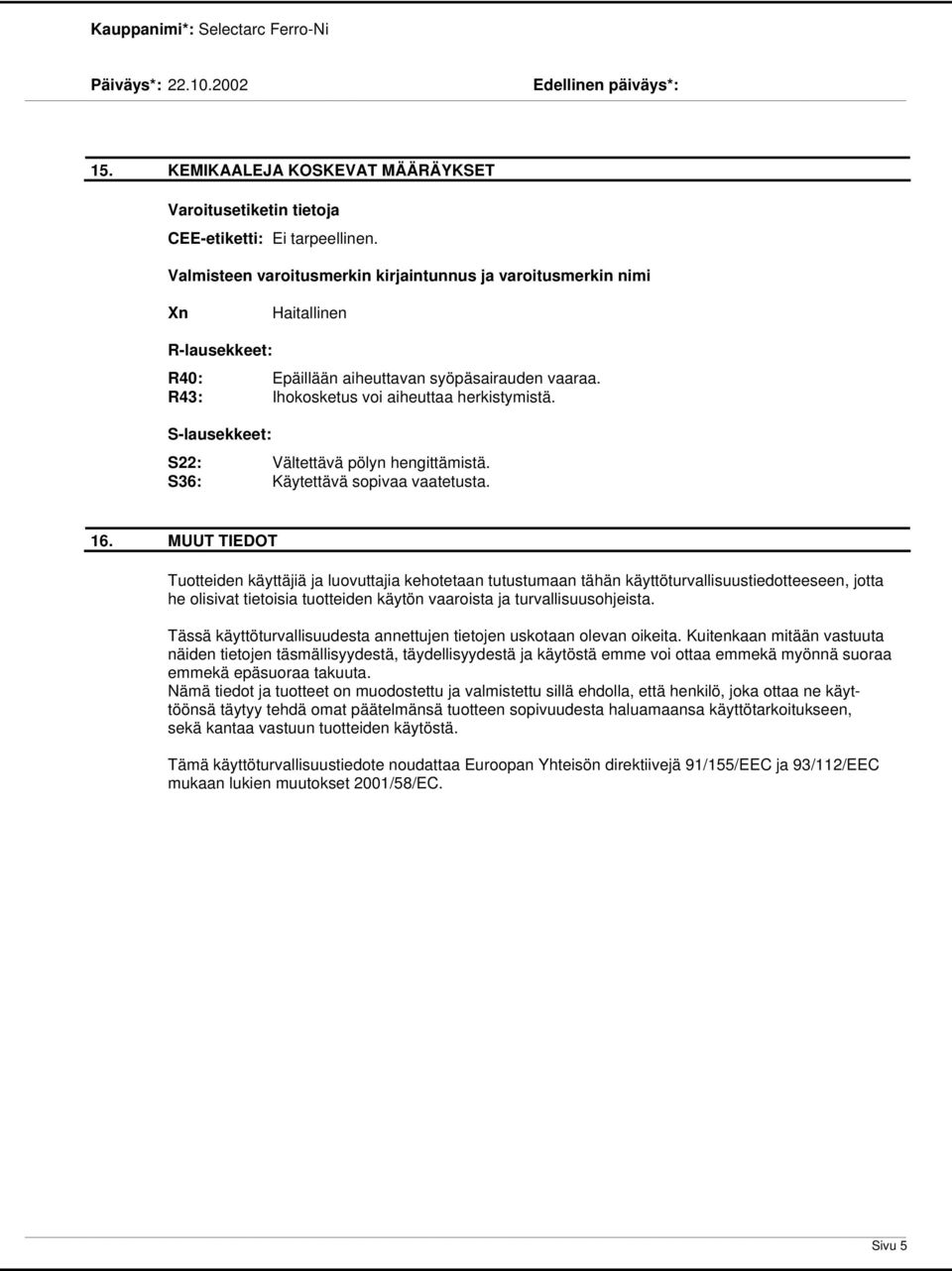 Kauppanimi*: Selectarc Ferro-Ni

Päiväys*: 22.10.2002 Edellinen päiväys*:

15. KEMIKAALEJA KOSKEVAT MÄÄRÄYKSET

Varoitusetiketin tietoja

CEE-etiketti: Ei tarpeellinen.

Valmisteen varoitusmerkin kirjaintunnus ja varoitusmerkin nimi

Xn Haitallinen

R-lausekkeet:

R40: Epäillään aiheuttavan syöpäsairauden vaaraa.
R43: Ihokosketus voi aiheuttaa herkistymistä.

S-lausekkeet:

S22: Vältettävä pölyn hengittämistä.
S36: Käytettävä sopivaa vaatetusta.

16. MUUT TIEDOT

Tuotteiden käyttäjiä ja luovuttajia kehotetaan tutustumaan tähän käyttöturvallisuustiedotteeseen, jotta he olisivat tietoisia tuotteiden käytön vaaroista ja turvallisuusohjeista.

Tässä käyttöturvallisuudesta annettujen tietojen uskotaan olevan oikeita. Kuitenkaan mitään vastuuta näiden tietojen täsmällisyydestä, täydellisyydestä ja käytöstä emme voi ottaa emmekä myönnä suoraa emmekä epäsuoraa takuuta.
Nämä tiedot ja tuotteet on muodostettu ja valmistettu sillä ehdolla, että henkilö, joka ottaa ne käyttöönsä täytyy tehdä omat päätelmänsä tuotteen sopivuudesta haluamaansa käyttötarkoitukseen, sekä kantaa vastuun tuotteiden käytöstä.

Tämä käyttöturvallisuustiedote noudattaa Euroopan Yhteisön direktiivejä 91/155/EEC ja 93/112/EEC mukaan lukien muutokset 2001/58/EC.

Sivu 5